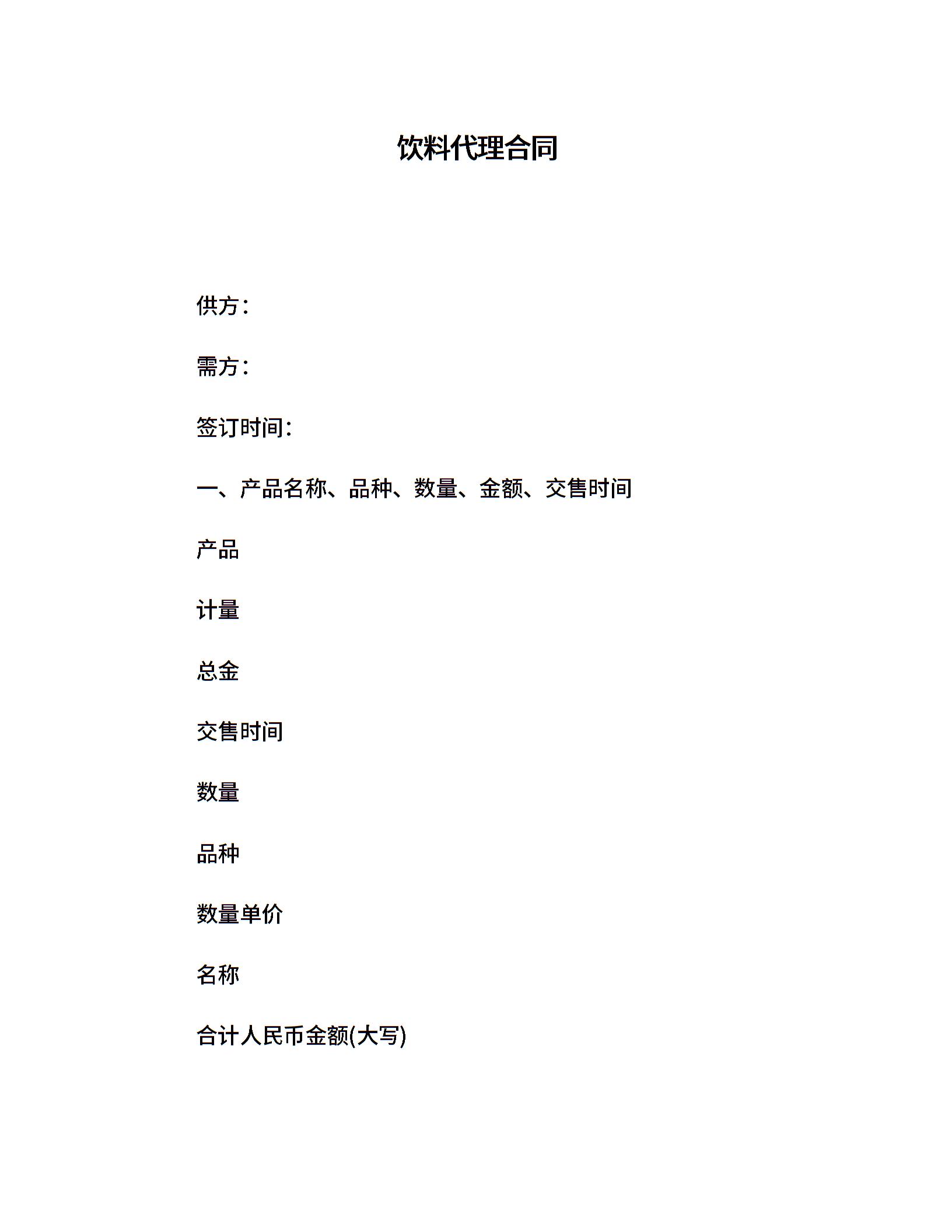 饮料代理合同

供方：

需方：

签订时间：

一、产品名称、品种、数量、金额、交售时间

产品

计量

总金

交售时间

数量

品种

数量单价

名称

合计人民币金额(大写)